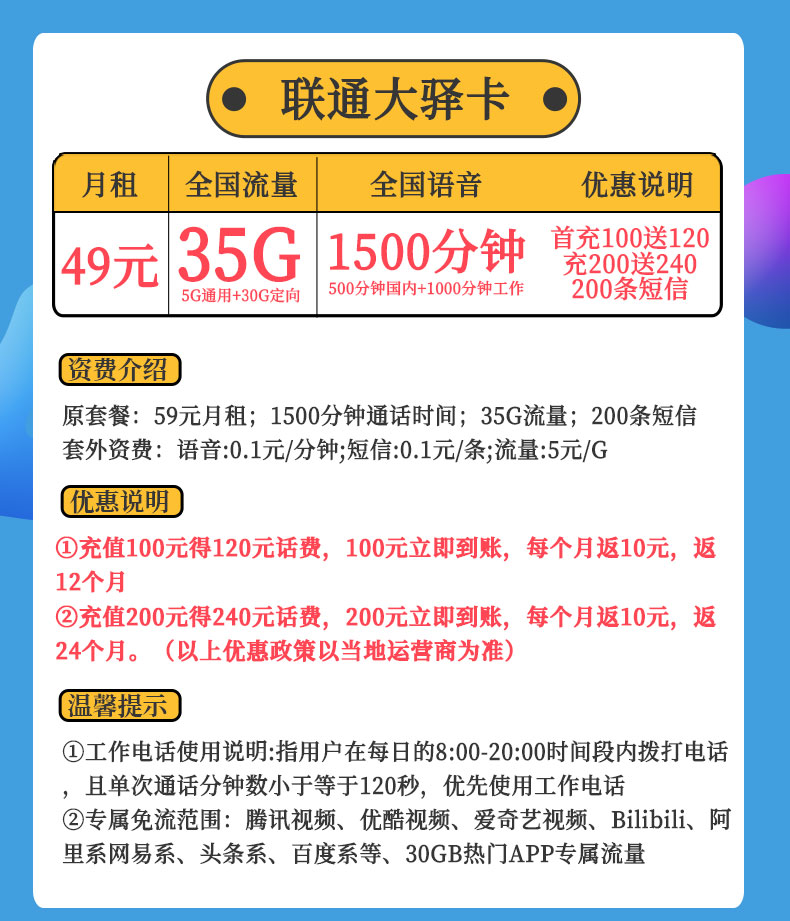 联通大驿卡

| 月租 | 全国流量 | 全国语音 | 优惠说明 |
|---|---|---|---|
| 49元 | 35G 5G通用+30G定向 | 1500分钟 500分钟国内+1000分钟工作 | 首充100送120 充200送240 200条短信 |

资费介绍

原套餐：59元月租；1500分钟通话时间；35G流量；200条短信
套外资费：语音:0.1元/分钟;短信:0.1元/条;流量:5元/G

优惠说明

①充值100元得120元话费，100元立即到账，每个月返10元，返12个月
②充值200元得240元话费，200元立即到账，每个月返10元，返24个月。（以上优惠政策以当地运营商为准）

温馨提示

①工作电话使用说明:指用户在每日的8:00-20:00时间段内拨打电话，且单次通话分钟数小于等于120秒，优先使用工作电话
②专属免流范围：腾讯视频、优酷视频、爱奇艺视频、Bilibili、阿里系网易系、头条系、百度系等、30GB热门APP专属流量